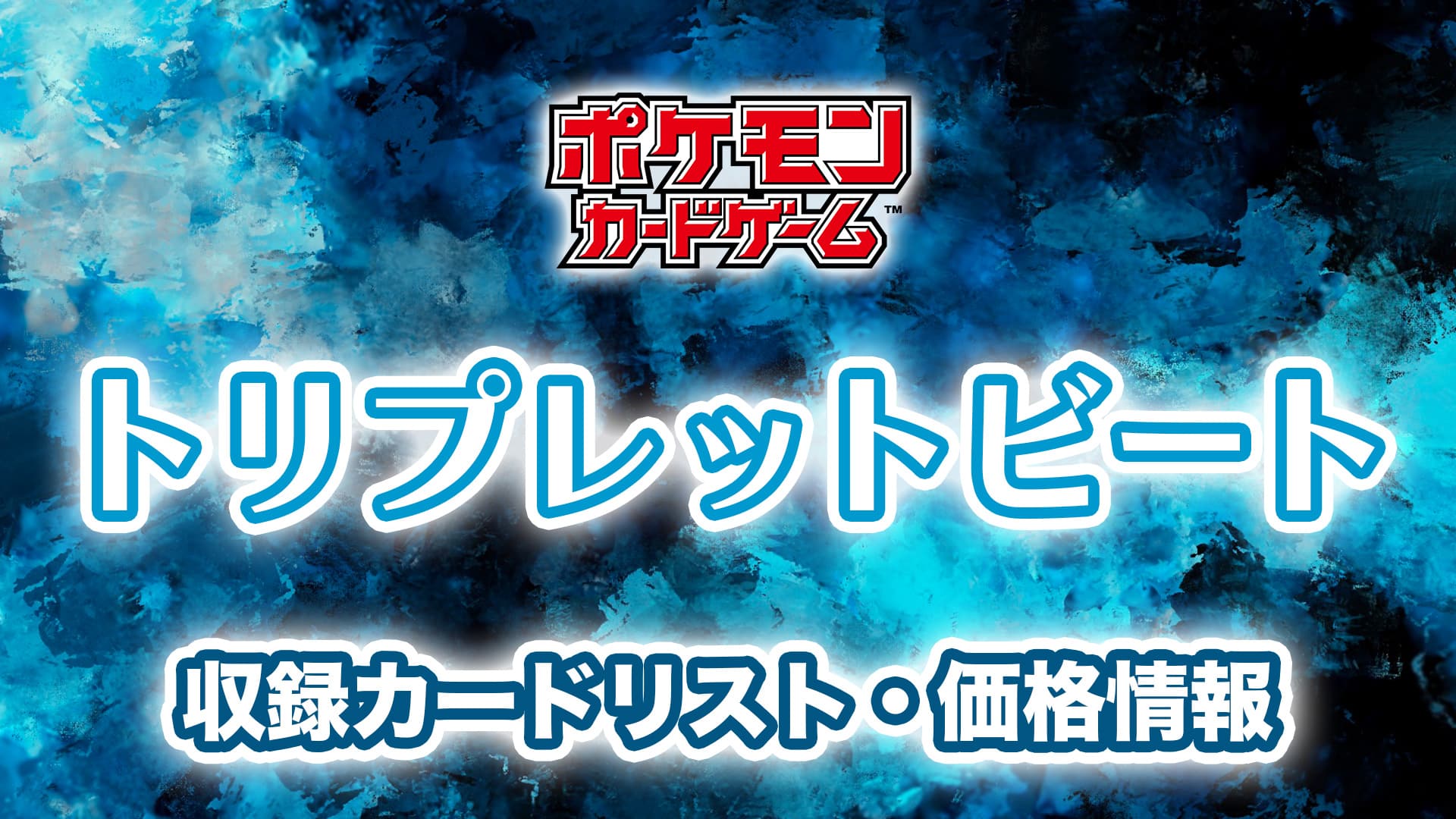 ポケモン
カードゲーム™

トリプレットビート

収録カードリスト・価格情報